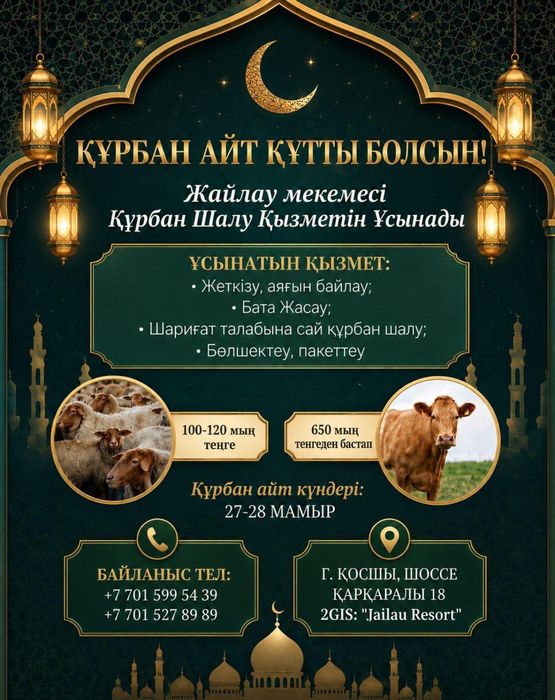 ҚҰРБАН АЙТ ҚҰТТЫ БОЛСЫН!

Жайлау мекемесі
Құрбан Шалу Қызметін Ұсынады

ҰСЫНАТЫН ҚЫЗМЕТ:
• Жеткізу, аяғын байлау;
• Бата Жасау;
• Шариғат талабына сай құрбан шалу;
• Бөлшектеу, пакеттеу

100-120 мың теңге

650 мың теңгеден бастап

Құрбан айт күндері:
27-28 МАМЫР

БАЙЛАНЫС ТЕЛ:
+7 701 599 54 39
+7 701 527 89 89

Г. ҚОСШЫ, ШОССЕ ҚАРҚАРАЛЫ 18
2GIS: "Jailau Resort"